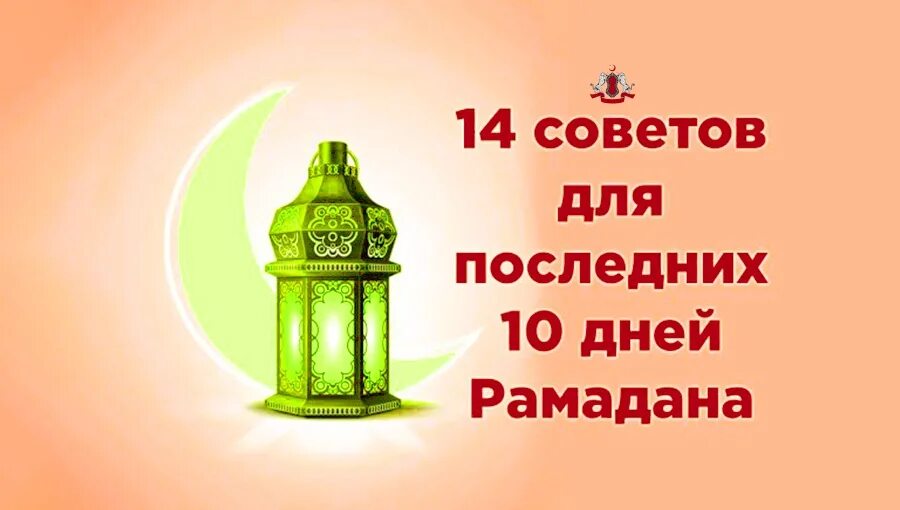 14 советов для последних 10 дней Рамадана